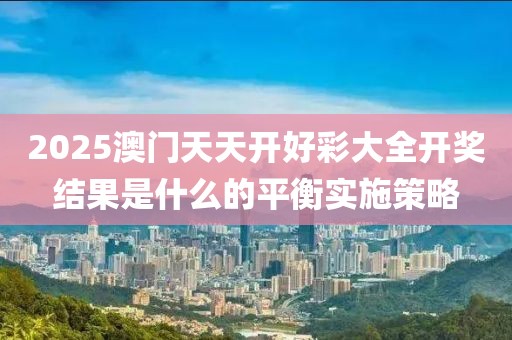 2025澳门天天开好彩大全开奖结果是什么的平衡实施策略